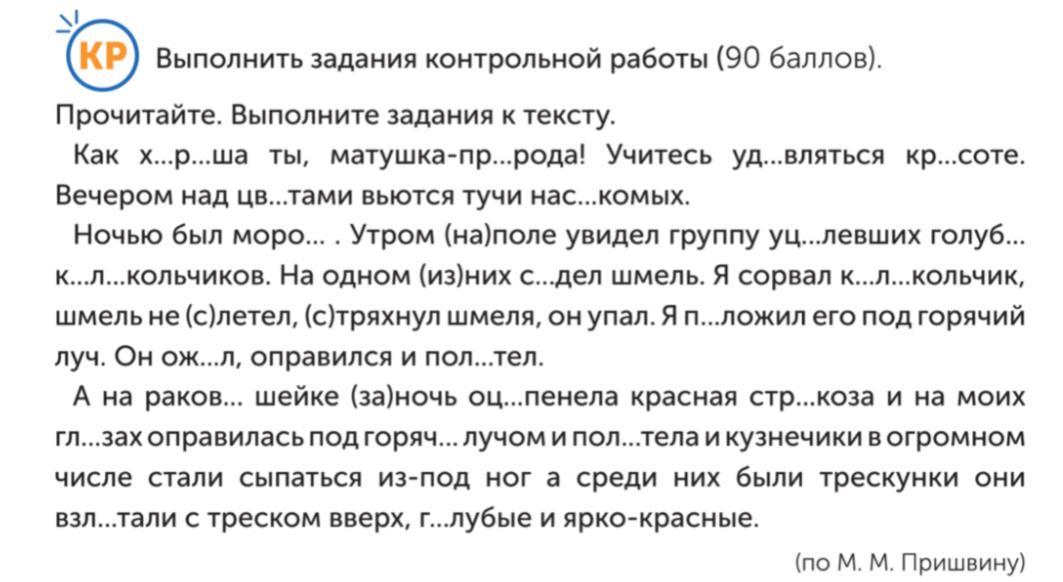 КР Выполнить задания контрольной работы (90 баллов).

Прочитайте. Выполните задания к тексту.

Как х...р...ша ты, матушка-пр...рода! Учитесь уд...вляться кр...соте. Вечером над цв...тами вьются тучи нас...комых.

Ночью был моро... . Утром (на)поле увидел группу уц...левших голуб... к...л...кольчиков. На одном (из)них с...дел шмель. Я сорвал к...л...кольчик, шмель не (с)летел, (с)тряхнул шмеля, он упал. Я п...ложил его под горячий луч. Он ож...л, оправился и пол...тел.

А на раков... шейке (за)ночь оц...пенела красная стр...коза и на моих гл...зах оправилась под горяч... лучом и пол...тела и кузнечики в огромном числе стали сыпаться из-под ног а среди них были трескунки они взл...тали с треском вверх, г...лубые и ярко-красные.

(по М. М. Пришвину)